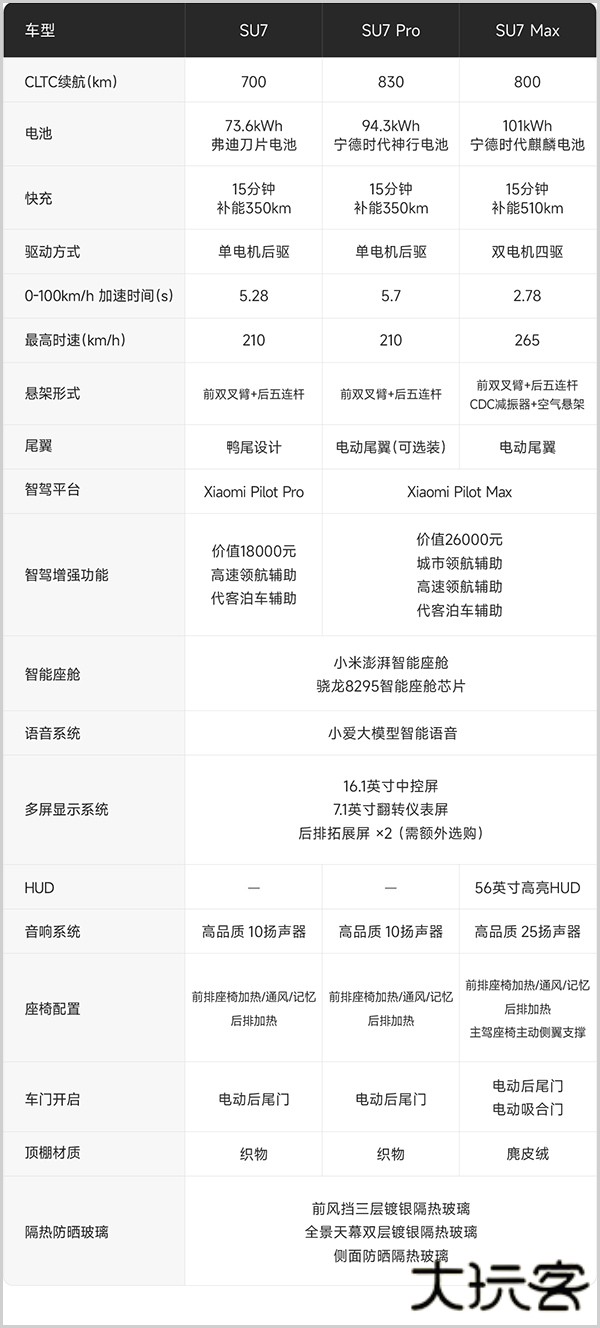 | 车型 | SU7 | SU7 Pro | SU7 Max |
|---|---|---|---|
| CLTC续航(km) | 700 | 830 | 800 |
| 电池 | 73.6kWh 弗迪刀片电池 | 94.3kWh 宁德时代神行电池 | 101kWh 宁德时代麒麟电池 |
| 快充 | 15分钟 补能350km | 15分钟 补能350km | 15分钟 补能510km |
| 驱动方式 | 单电机后驱 | 单电机后驱 | 双电机四驱 |
| 0-100km/h 加速时间(s) | 5.28 | 5.7 | 2.78 |
| 最高时速(km/h) | 210 | 210 | 265 |
| 悬架形式 | 前双叉臂+后五连杆 | 前双叉臂+后五连杆 | 前双叉臂+后五连杆 CDC减振器+空气悬架 |
| 尾翼 | 鸭尾设计 | 电动尾翼(可选装) | 电动尾翼 |
| 智驾平台 | Xiaomi Pilot Pro | Xiaomi Pilot Max | |
| 智驾增强功能 | 价值18000元 高速领航辅助 代客泊车辅助 | 价值26000元 城市领航辅助 高速领航辅助 代客泊车辅助 | |
| 智能座舱 | 小米澎湃智能座舱 骁龙8295智能座舱芯片 | | |
| 语音系统 | 小爱大模型智能语音 | | |
| 多屏显示系统 | 16.1英寸中控屏 7.1英寸翻转仪表屏 后排拓展屏 ×2(需额外选购) | | |
| HUD | — | — | 56英寸高亮HUD |
| 音响系统 | 高品质 10扬声器 | 高品质 10扬声器 | 高品质 25扬声器 |
| 座椅配置 | 前排座椅加热/通风/记忆 后排加热 | 前排座椅加热/通风/记忆 后排加热 | 前排座椅加热/通风/记忆 后排加热 主驾座椅主动侧翼支撑 |
| 车门开启 | 电动后尾门 | 电动后尾门 | 电动后尾门 电动吸合门 |
| 顶棚材质 | 织物 | 织物 | 麂皮绒 |
| 隔热防晒玻璃 | 前风挡三层镀银隔热玻璃 全景天幕双层镀银隔热玻璃 侧面防晒隔热玻璃 | | |

大玩客